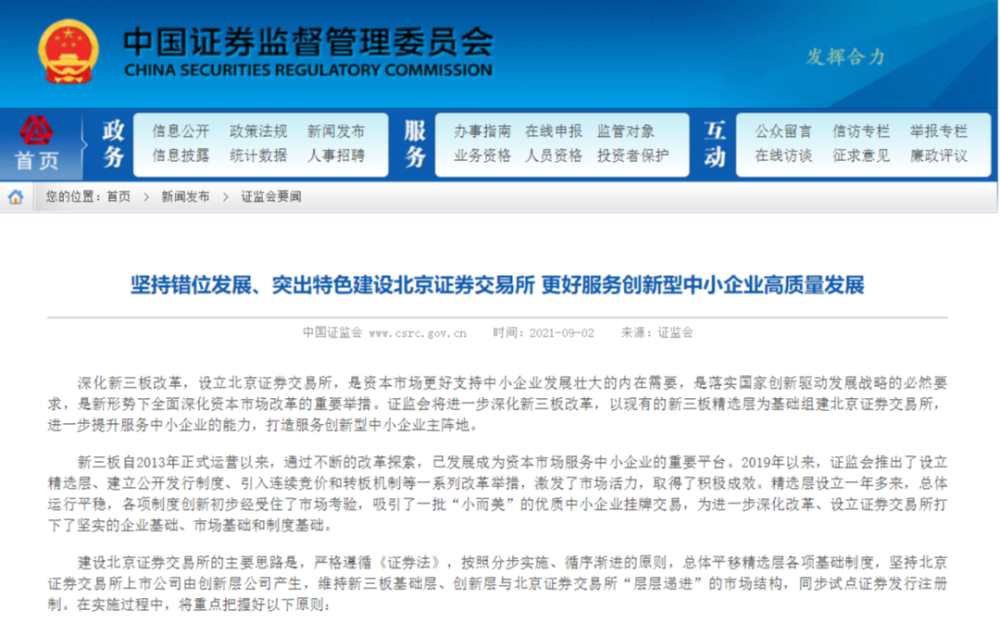 中国证券监督管理委员会
CHINA SECURITIES REGULATORY COMMISSION
发挥合力

首页
政务
信息公开 政策法规 新闻发布
信息披露 统计数据 人事招聘
服务
办事指南 在线申报 监管对象
业务资格 人员资格 投资者保护
互动
公众留言 信访专栏 举报专栏
在线访谈 征求意见 廉政评议

您的位置：首页 > 新闻发布 > 证监会要闻

坚持错位发展、突出特色建设北京证券交易所 更好服务创新型中小企业高质量发展

中国证监会 www.csrc.gov.cn 时间：2021-09-02 来源：证监会

深化新三板改革，设立北京证券交易所，是资本市场更好支持中小企业发展壮大的内在需要，是落实国家创新驱动发展战略的必然要求，是新形势下全面深化资本市场改革的重要举措。证监会将进一步深化新三板改革，以现有的新三板精选层为基础组建北京证券交易所，进一步提升服务中小企业的能力，打造服务创新型中小企业主阵地。

新三板自2013年正式运营以来，通过不断的改革探索，已发展成为资本市场服务中小企业的重要平台。2019年以来，证监会推出了设立精选层、建立公开发行制度、引入连续竞价和转板机制等一系列改革举措，激发了市场活力，取得了积极成效。精选层设立一年多来，总体运行平稳，各项制度创新初步经受住了市场考验，吸引了一批“小而美”的优质中小企业挂牌交易，为进一步深化改革、设立证券交易所打下了坚实的企业基础、市场基础和制度基础。

建设北京证券交易所的主要思路是，严格遵循《证券法》，按照分步实施、循序渐进的原则，总体平移精选层各项基础制度，坚持北京证券交易所上市公司由创新层公司产生，维持新三板基础层、创新层与北京证券交易所“层层递进”的市场结构，同步试点证券发行注册制。在实施过程中，将重点把握好以下原则：